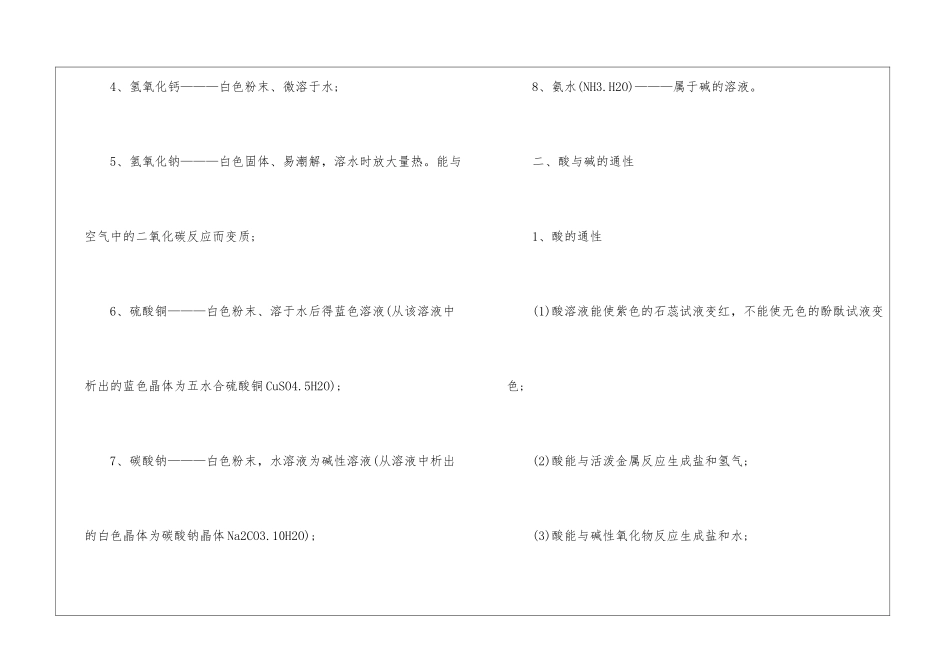 4、氢氧化钙———白色粉末、微溶于水；

5、氢氧化钠———白色固体、易潮解，溶水时放大量热。能与空气中的二氧化碳反应而变质；

6、硫酸铜———白色粉末、溶于水后得蓝色溶液(从该溶液中析出的蓝色晶体为五水合硫酸铜CuSO4.5H2O)；

7、碳酸钠———白色粉末，水溶液为碱性溶液(从溶液中析出的白色晶体为碳酸钠晶体Na2CO3.10H2O)；

8、氨水(NH3.H2O)———属于碱的溶液。

二、酸与碱的通性

1、酸的通性

(1)酸溶液能使紫色的石蕊试液变红，不能使无色的酚酞试液变色；

(2)酸能与活泼金属反应生成盐和氢气；

(3)酸能与碱性氧化物反应生成盐和水；